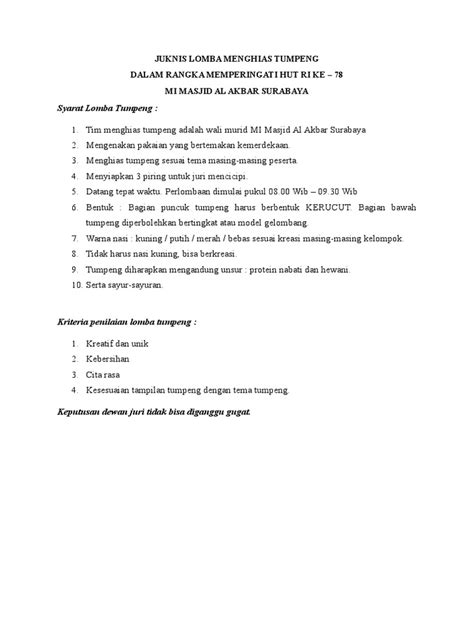 JUKNIS LOMBA MENGHIAS TUMPENG
DALAM RANGKA MEMPERINGATI HUT RI KE – 78
MI MASJID AL AKBAR SURABAYA

Syarat Lomba Tumpeng :

1. Tim menghias tumpeng adalah wali murid MI Masjid Al Akbar Surabaya
2. Mengenakan pakaian yang bertemakan kemerdekaan.
3. Menghias tumpeng sesuai tema masing-masing peserta.
4. Menyiapkan 3 piring untuk juri mencicipi.
5. Datang tepat waktu. Perlombaan dimulai pukul 08.00 Wib – 09.30 Wib
6. Bentuk : Bagian puncuk tumpeng harus berbentuk KERUCUT. Bagian bawah tumpeng diperbolehkan bertingkat atau model gelombang.
7. Warna nasi : kuning / putih / merah / bebas sesuai kreasi masing-masing kelompok.
8. Tidak harus nasi kuning, bisa berkreasi.
9. Tumpeng diharapkan mengandung unsur : protein nabati dan hewani.
10. Serta sayur-sayuran.

Kriteria penilaian lomba tumpeng :

1. Kreatif dan unik
2. Kebersihan
3. Cita rasa
4. Kesesuaian tampilan tumpeng dengan tema tumpeng.

Keputusan dewan juri tidak bisa diganggu gugat.